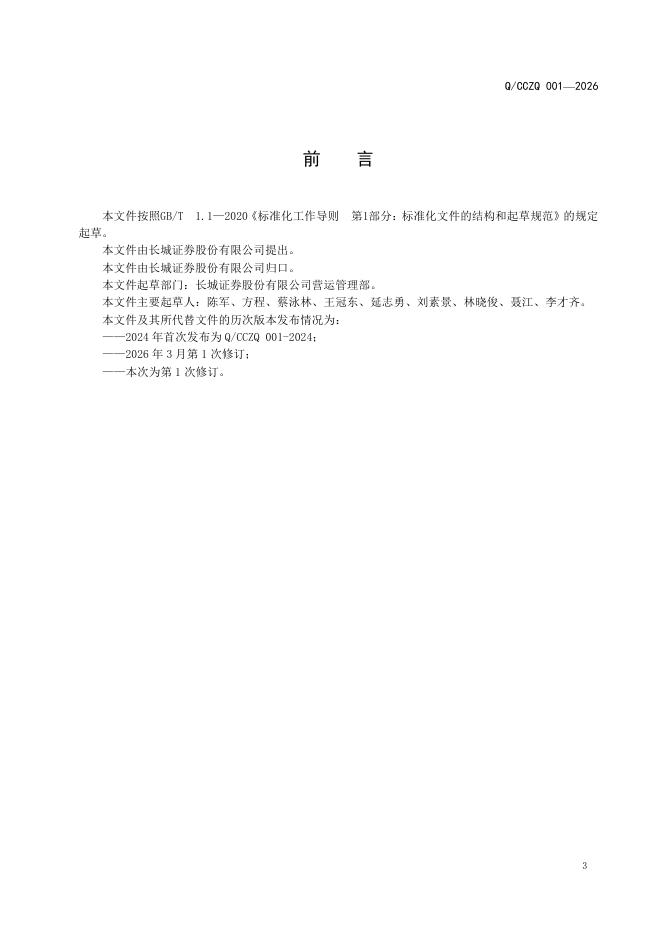 Q/CCZQ 001—2026

前 言

本文件按照GB/T 1.1—2020《标准化工作导则 第1部分：标准化文件的结构和起草规范》的规定起草。

本文件由长城证券股份有限公司提出。

本文件由长城证券股份有限公司归口。

本文件起草部门：长城证券股份有限公司营运管理部。

本文件主要起草人：陈军、方程、蔡泳林、王冠东、延志勇、刘素景、林晓俊、聂江、李才齐。

本文件及其所代替文件的历次版本发布情况为：

——2024年首次发布为Q/CCZQ 001-2024；

——2026年3月第1次修订；

——本次为第1次修订。

3